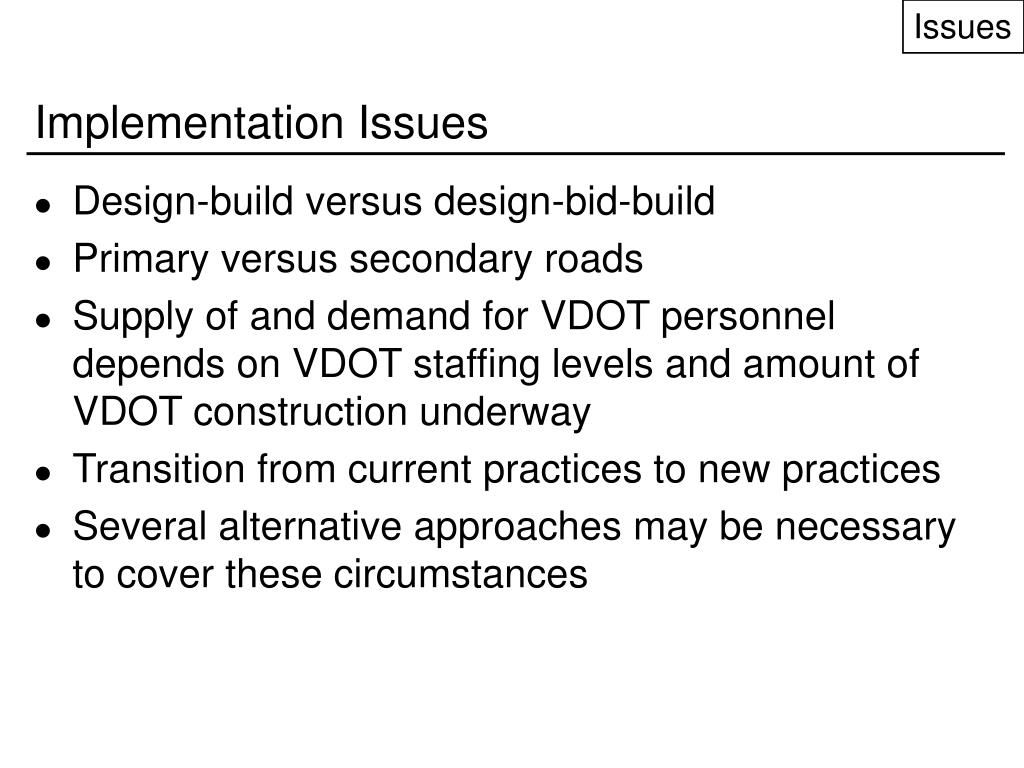 Issues

Implementation Issues

- Design-build versus design-bid-build
- Primary versus secondary roads
- Supply of and demand for VDOT personnel depends on VDOT staffing levels and amount of VDOT construction underway
- Transition from current practices to new practices
- Several alternative approaches may be necessary to cover these circumstances